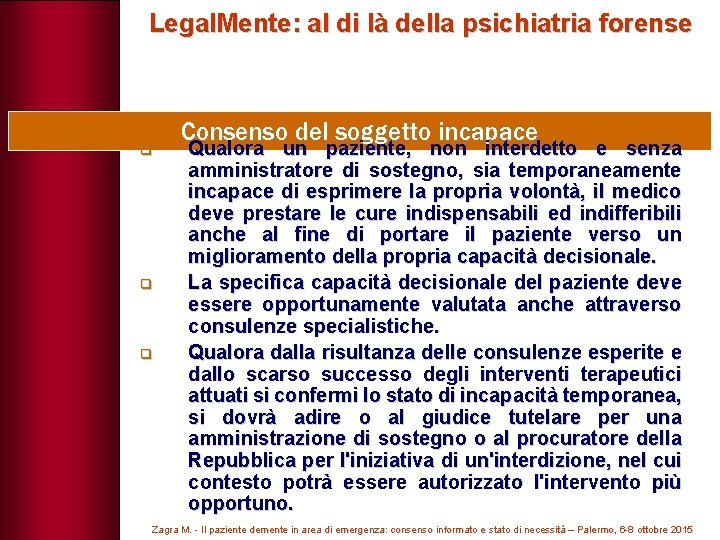 LegalMente: al di là della psichiatria forense

Consenso del soggetto incapace

Qualora un paziente, non interdetto e senza amministratore di sostegno, sia temporaneamente incapace di esprimere la propria volontà, il medico deve prestare le cure indispensabili ed indifferibili anche al fine di portare il paziente verso un miglioramento della propria capacità decisionale.

La specifica capacità decisionale del paziente deve essere opportunamente valutata anche attraverso consulenze specialistiche.

Qualora dalla risultanza delle consulenze esperite e dallo scarso successo degli interventi terapeutici attuati si confermi lo stato di incapacità temporanea, si dovrà adire o al giudice tutelare per una amministrazione di sostegno o al procuratore della Repubblica per l'iniziativa di un'interdizione, nel cui contesto potrà essere autorizzato l'intervento più opportuno.

Zagra M. - Il paziente demente in area di emergenza: consenso informato e stato di necessità – Palermo, 6-8 ottobre 2015